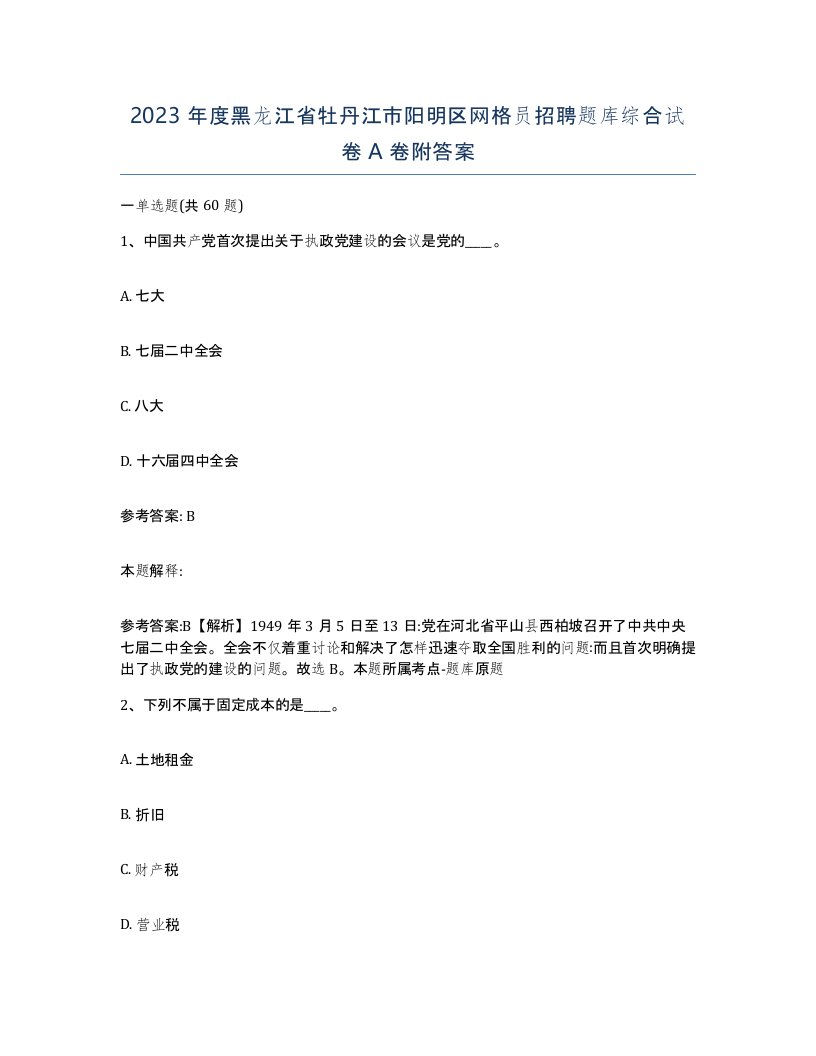 2023 年度黑龙江省牡丹江市阳明区网格员招聘题库综合试卷 A 卷附答案

一单选题(共 60 题)

1、中国共产党首次提出关于执政党建设的会议是党的____。

A. 七大

B. 七届二中全会

C. 八大

D. 十六届四中全会

参考答案: B

本题解释:

参考答案:B【解析】1949 年 3 月 5 日至 13 日:党在河北省平山县西柏坡召开了中共中央七届二中全会。全会不仅着重讨论和解决了怎样迅速夺取全国胜利的问题:而且首次明确提出了执政党的建设的问题。故选 B。本题所属考点-题库原题

2、下列不属于固定成本的是____。

A. 土地租金

B. 折旧

C. 财产税

D. 营业税